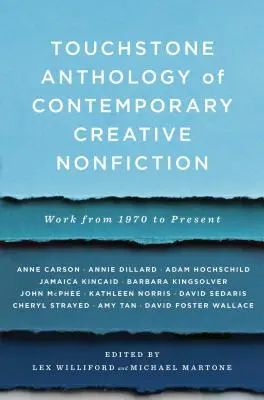 TOUCHSTONE ANTHOLOGY of CONTEMPORARY CREATIVE NONFICTION

Work from 1970 to Present

ANNE CARSON · ANNIE DILLARD · ADAM HOCHSCHILD
JAMAICA KINCAID · BARBARA KINGSOLVER
JOHN McPHEE · KATHLEEN NORRIS · DAVID SEDARIS
CHERYL STRAYED · AMY TAN · DAVID FOSTER WALLACE

EDITED BY
LEX WILLIFORD and MICHAEL MARTONE